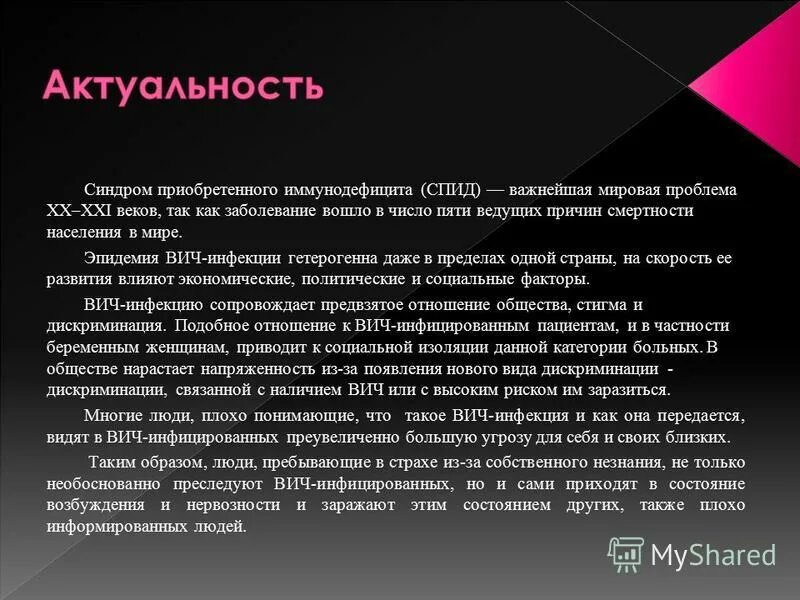 Актуальность

Синдром приобретенного иммунодефицита (СПИД) — важнейшая мировая проблема XX–XXI веков, так как заболевание вошло в число пяти ведущих причин смертности населения в мире.

Эпидемия ВИЧ-инфекции гетерогенна даже в пределах одной страны, на скорость ее развития влияют экономические, политические и социальные факторы.

ВИЧ-инфекцию сопровождает предвзятое отношение общества, стигма и дискриминация. Подобное отношение к ВИЧ-инфицированным пациентам, и в частности беременным женщинам, приводит к социальной изоляции данной категории больных. В обществе нарастает напряженность из-за появления нового вида дискриминации - дискриминации, связанной с наличием ВИЧ или с высоким риском им заразиться.

Многие люди, плохо понимающие, что такое ВИЧ-инфекция и как она передается, видят в ВИЧ-инфицированных преувеличенно большую угрозу для себя и своих близких.

Таким образом, люди, пребывающие в страхе из-за собственного незнания, не только необоснованно преследуют ВИЧ-инфицированных, но и сами приходят в состояние возбуждения и нервозности и заражают этим состоянием других, также плохо информированных людей.

MyShared